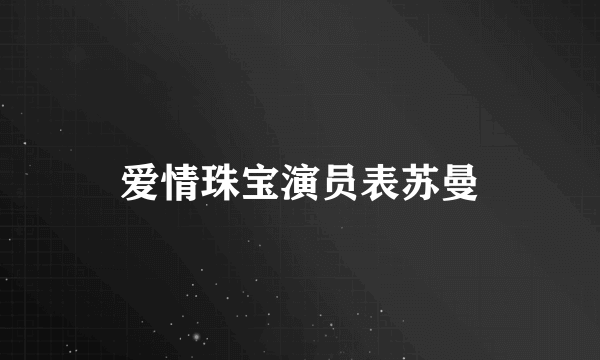 爱情珠宝演员表苏曼